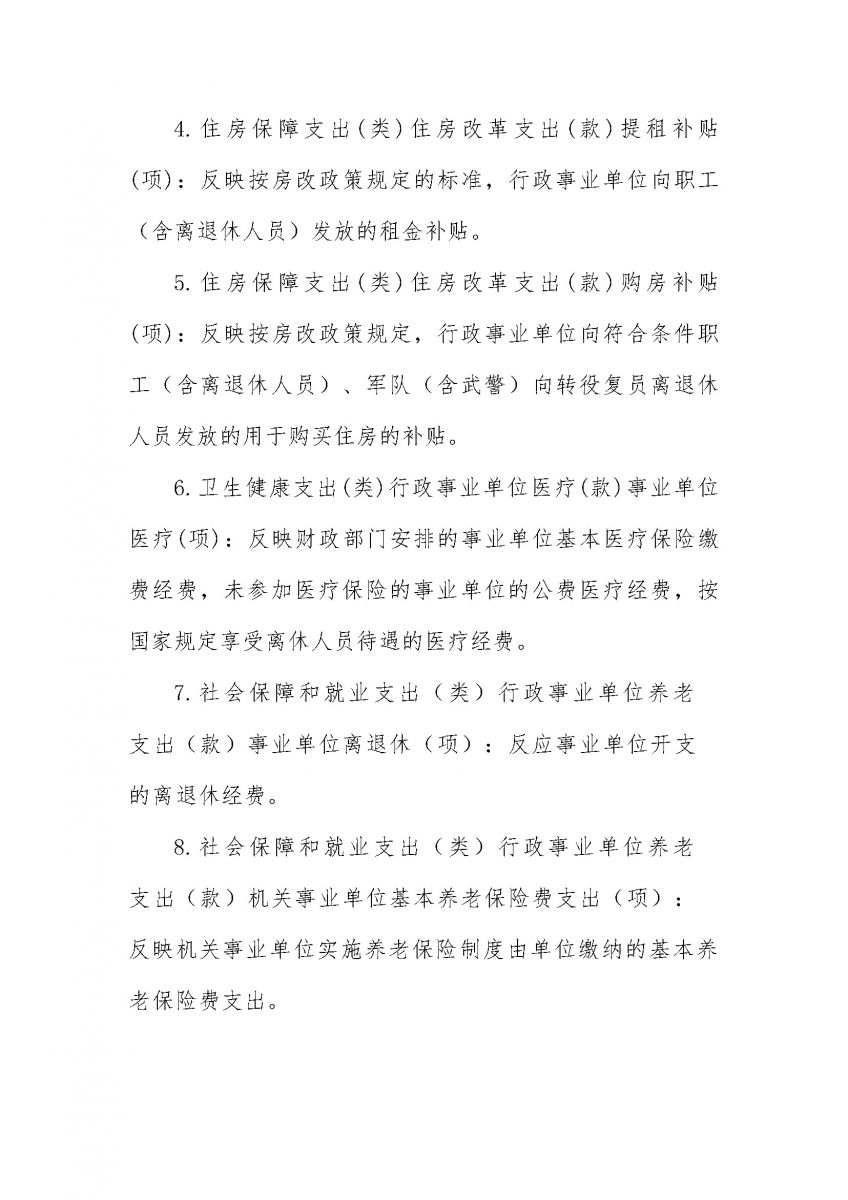 4.住房保障支出(类)住房改革支出(款)提租补贴(项)：反映按房改政策规定的标准，行政事业单位向职工（含离退休人员）发放的租金补贴。

5.住房保障支出(类)住房改革支出(款)购房补贴(项)：反映按房改政策规定，行政事业单位向符合条件职工（含离退休人员）、军队（含武警）向转役复员离退休人员发放的用于购买住房的补贴。

6.卫生健康支出(类)行政事业单位医疗(款)事业单位医疗(项)：反映财政部门安排的事业单位基本医疗保险缴费经费，未参加医疗保险的事业单位的公费医疗经费，按国家规定享受离休人员待遇的医疗经费。

7.社会保障和就业支出（类）行政事业单位养老支出（款）事业单位离退休（项）：反应事业单位开支的离退休经费。

8.社会保障和就业支出（类）行政事业单位养老支出（款）机关事业单位基本养老保险费支出（项）：反映机关事业单位实施养老保险制度由单位缴纳的基本养老保险费支出。